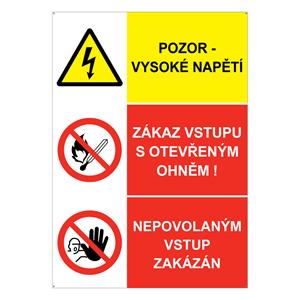 POZOR - VYSOKÉ NAPĚTÍ

ZÁKAZ VSTUPU S OTEVŘENÝM OHNĚM !

NEPOVOLANÝM VSTUP ZAKÁZÁN